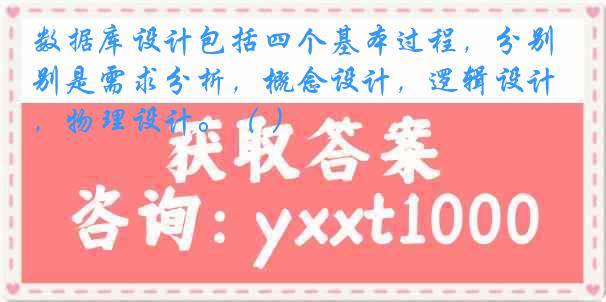 数据库设计包括四个基本过程，分别别是需求分析，概念设计，逻辑设计，物理设计。（）

获取答案

咨询：yxxt1000